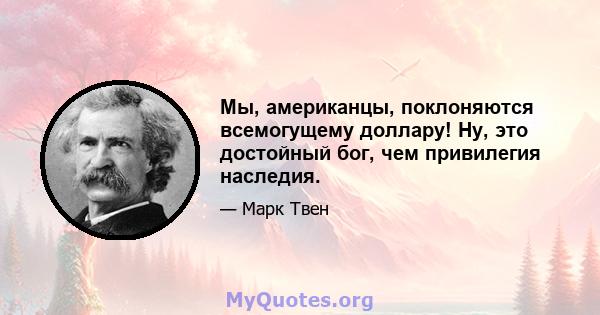 Мы, американцы, поклоняются всемогущему доллару! Ну, это достойный бог, чем привилегия наследия.

— Марк Твен

MyQuotes.org